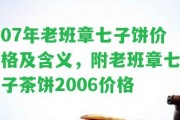 07年老班章七子饼价格及含义，附老班章七子茶饼2006价格